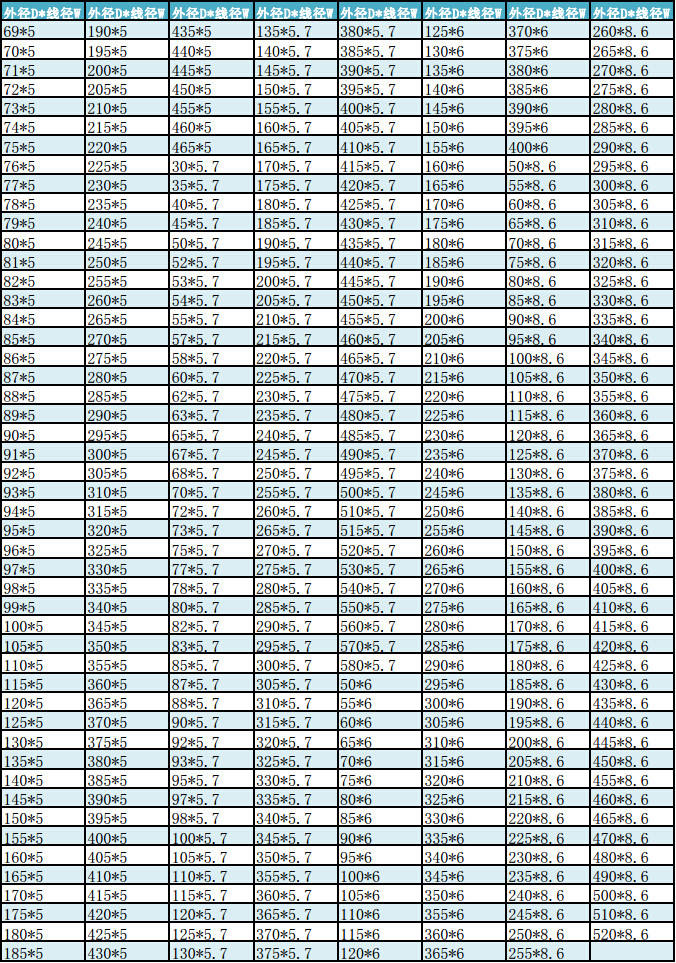 | 外径D*线径W | 外径D*线径W | 外径D*线径W | 外径D*线径W | 外径D*线径W | 外径D*线径W | 外径D*线径W | 外径D*线径W |
|---|---|---|---|---|---|---|---|
| 69*5 | 190*5 | 435*5 | 135*5.7 | 380*5.7 | 125*6 | 370*6 | 260*8.6 |
| 70*5 | 195*5 | 440*5 | 140*5.7 | 385*5.7 | 130*6 | 375*6 | 265*8.6 |
| 71*5 | 200*5 | 445*5 | 145*5.7 | 390*5.7 | 135*6 | 380*6 | 270*8.6 |
| 72*5 | 205*5 | 450*5 | 150*5.7 | 395*5.7 | 140*6 | 385*6 | 275*8.6 |
| 73*5 | 210*5 | 455*5 | 155*5.7 | 400*5.7 | 145*6 | 390*6 | 280*8.6 |
| 74*5 | 215*5 | 460*5 | 160*5.7 | 405*5.7 | 150*6 | 395*6 | 285*8.6 |
| 75*5 | 220*5 | 465*5 | 165*5.7 | 410*5.7 | 155*6 | 400*6 | 290*8.6 |
| 76*5 | 225*5 | 30*5.7 | 170*5.7 | 415*5.7 | 160*6 | 50*8.6 | 295*8.6 |
| 77*5 | 230*5 | 35*5.7 | 175*5.7 | 420*5.7 | 165*6 | 55*8.6 | 300*8.6 |
| 78*5 | 235*5 | 40*5.7 | 180*5.7 | 425*5.7 | 170*6 | 60*8.6 | 305*8.6 |
| 79*5 | 240*5 | 45*5.7 | 185*5.7 | 430*5.7 | 175*6 | 65*8.6 | 310*8.6 |
| 80*5 | 245*5 | 50*5.7 | 190*5.7 | 435*5.7 | 180*6 | 70*8.6 | 315*8.6 |
| 81*5 | 250*5 | 52*5.7 | 195*5.7 | 440*5.7 | 185*6 | 75*8.6 | 320*8.6 |
| 82*5 | 255*5 | 53*5.7 | 200*5.7 | 445*5.7 | 190*6 | 80*8.6 | 325*8.6 |
| 83*5 | 260*5 | 54*5.7 | 205*5.7 | 450*5.7 | 195*6 | 85*8.6 | 330*8.6 |
| 84*5 | 265*5 | 55*5.7 | 210*5.7 | 455*5.7 | 200*6 | 90*8.6 | 335*8.6 |
| 85*5 | 270*5 | 57*5.7 | 215*5.7 | 460*5.7 | 205*6 | 95*8.6 | 340*8.6 |
| 86*5 | 275*5 | 58*5.7 | 220*5.7 | 465*5.7 | 210*6 | 100*8.6 | 345*8.6 |
| 87*5 | 280*5 | 60*5.7 | 225*5.7 | 470*5.7 | 215*6 | 105*8.6 | 350*8.6 |
| 88*5 | 285*5 | 62*5.7 | 230*5.7 | 475*5.7 | 220*6 | 110*8.6 | 355*8.6 |
| 89*5 | 290*5 | 63*5.7 | 235*5.7 | 480*5.7 | 225*6 | 115*8.6 | 360*8.6 |
| 90*5 | 295*5 | 65*5.7 | 240*5.7 | 485*5.7 | 230*6 | 120*8.6 | 365*8.6 |
| 91*5 | 300*5 | 67*5.7 | 245*5.7 | 490*5.7 | 235*6 | 125*8.6 | 370*8.6 |
| 92*5 | 305*5 | 68*5.7 | 250*5.7 | 495*5.7 | 240*6 | 130*8.6 | 375*8.6 |
| 93*5 | 310*5 | 70*5.7 | 255*5.7 | 500*5.7 | 245*6 | 135*8.6 | 380*8.6 |
| 94*5 | 315*5 | 72*5.7 | 260*5.7 | 510*5.7 | 250*6 | 140*8.6 | 385*8.6 |
| 95*5 | 320*5 | 73*5.7 | 265*5.7 | 515*5.7 | 255*6 | 145*8.6 | 390*8.6 |
| 96*5 | 325*5 | 75*5.7 | 270*5.7 | 520*5.7 | 260*6 | 150*8.6 | 395*8.6 |
| 97*5 | 330*5 | 77*5.7 | 275*5.7 | 530*5.7 | 265*6 | 155*8.6 | 400*8.6 |
| 98*5 | 335*5 | 78*5.7 | 280*5.7 | 540*5.7 | 270*6 | 160*8.6 | 405*8.6 |
| 99*5 | 340*5 | 80*5.7 | 285*5.7 | 550*5.7 | 275*6 | 165*8.6 | 410*8.6 |
| 100*5 | 345*5 | 82*5.7 | 290*5.7 | 560*5.7 | 280*6 | 170*8.6 | 415*8.6 |
| 105*5 | 350*5 | 83*5.7 | 295*5.7 | 570*5.7 | 285*6 | 175*8.6 | 420*8.6 |
| 110*5 | 355*5 | 85*5.7 | 300*5.7 | 580*5.7 | 290*6 | 180*8.6 | 425*8.6 |
| 115*5 | 360*5 | 87*5.7 | 305*5.7 | 50*6 | 295*6 | 185*8.6 | 430*8.6 |
| 120*5 | 365*5 | 88*5.7 | 310*5.7 | 55*6 | 300*6 | 190*8.6 | 435*8.6 |
| 125*5 | 370*5 | 90*5.7 | 315*5.7 | 60*6 | 305*6 | 195*8.6 | 440*8.6 |
| 130*5 | 375*5 | 92*5.7 | 320*5.7 | 65*6 | 310*6 | 200*8.6 | 445*8.6 |
| 135*5 | 380*5 | 93*5.7 | 325*5.7 | 70*6 | 315*6 | 205*8.6 | 450*8.6 |
| 140*5 | 385*5 | 95*5.7 | 330*5.7 | 75*6 | 320*6 | 210*8.6 | 455*8.6 |
| 145*5 | 390*5 | 97*5.7 | 335*5.7 | 80*6 | 325*6 | 215*8.6 | 460*8.6 |
| 150*5 | 395*5 | 98*5.7 | 340*5.7 | 85*6 | 330*6 | 220*8.6 | 465*8.6 |
| 155*5 | 400*5 | 100*5.7 | 345*5.7 | 90*6 | 335*6 | 225*8.6 | 470*8.6 |
| 160*5 | 405*5 | 105*5.7 | 350*5.7 | 95*6 | 340*6 | 230*8.6 | 480*8.6 |
| 165*5 | 410*5 | 110*5.7 | 355*5.7 | 100*6 | 345*6 | 235*8.6 | 490*8.6 |
| 170*5 | 415*5 | 115*5.7 | 360*5.7 | 105*6 | 350*6 | 240*8.6 | 500*8.6 |
| 175*5 | 420*5 | 120*5.7 | 365*5.7 | 110*6 | 355*6 | 245*8.6 | 510*8.6 |
| 180*5 | 425*5 | 125*5.7 | 370*5.7 | 115*6 | 360*6 | 250*8.6 | 520*8.6 |
| 185*5 | 430*5 | 130*5.7 | 375*5.7 | 120*6 | 365*6 | 255*8.6 | |